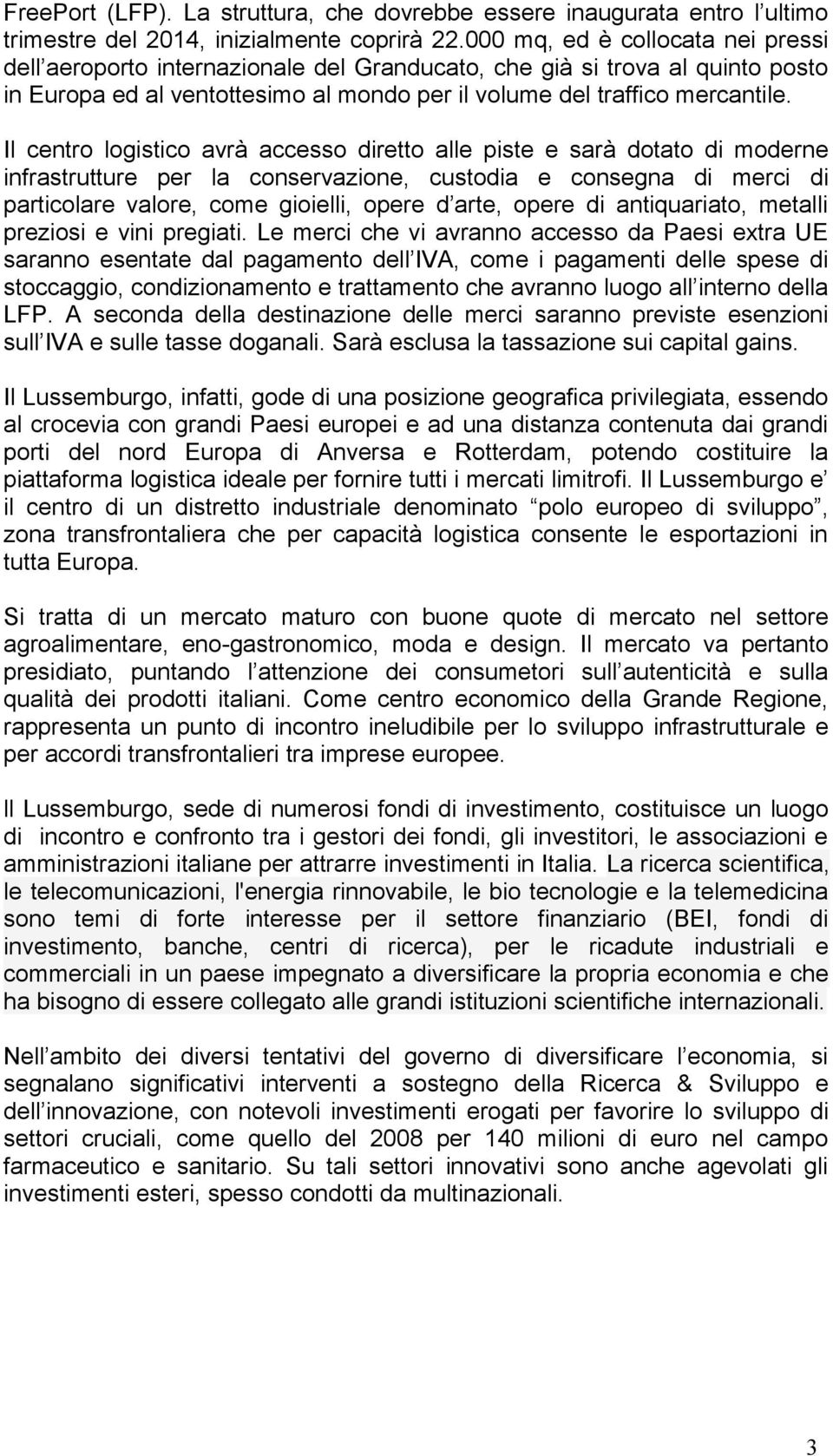 FreePort (LFP). La struttura, che dovrebbe essere inaugurata entro l ultimo trimestre del 2014, inizialmente coprirà 22.000 mq, ed è collocata nei pressi dell aeroporto internazionale del Granducato, che già si trova al quinto posto in Europa ed al ventottesimo al mondo per il volume del traffico mercantile.

Il centro logistico avrà accesso diretto alle piste e sarà dotato di moderne infrastrutture per la conservazione, custodia e consegna di merci di particolare valore, come gioielli, opere d arte, opere di antiquariato, metalli preziosi e vini pregiati. Le merci che vi avranno accesso da Paesi extra UE saranno esentate dal pagamento dell IVA, come i pagamenti delle spese di stoccaggio, condizionamento e trattamento che avranno luogo all interno della LFP. A seconda della destinazione delle merci saranno previste esenzioni sull IVA e sulle tasse doganali. Sarà esclusa la tassazione sui capital gains.

Il Lussemburgo, infatti, gode di una posizione geografica privilegiata, essendo al crocevia con grandi Paesi europei e ad una distanza contenuta dai grandi porti del nord Europa di Anversa e Rotterdam, potendo costituire la piattaforma logistica ideale per fornire tutti i mercati limitrofi. Il Lussemburgo e il centro di un distretto industriale denominato polo europeo di sviluppo , zona transfrontaliera che per capacità logistica consente le esportazioni in tutta Europa.

Si tratta di un mercato maturo con buone quote di mercato nel settore agroalimentare, eno-gastronomico, moda e design. Il mercato va pertanto presidiato, puntando l attenzione dei consumetori sull autenticità e sulla qualità dei prodotti italiani. Come centro economico della Grande Regione, rappresenta un punto di incontro ineludibile per lo sviluppo infrastrutturale e per accordi transfrontalieri tra imprese europee.

Il Lussemburgo, sede di numerosi fondi di investimento, costituisce un luogo di incontro e confronto tra i gestori dei fondi, gli investitori, le associazioni e amministrazioni italiane per attrarre investimenti in Italia. La ricerca scientifica, le telecomunicazioni, l'energia rinnovabile, le bio tecnologie e la telemedicina sono temi di forte interesse per il settore finanziario (BEI, fondi di investimento, banche, centri di ricerca), per le ricadute industriali e commerciali in un paese impegnato a diversificare la propria economia e che ha bisogno di essere collegato alle grandi istituzioni scientifiche internazionali.

Nell ambito dei diversi tentativi del governo di diversificare l economia, si segnalano significativi interventi a sostegno della Ricerca & Sviluppo e dell innovazione, con notevoli investimenti erogati per favorire lo sviluppo di settori cruciali, come quello del 2008 per 140 milioni di euro nel campo farmaceutico e sanitario. Su tali settori innovativi sono anche agevolati gli investimenti esteri, spesso condotti da multinazionali.

3